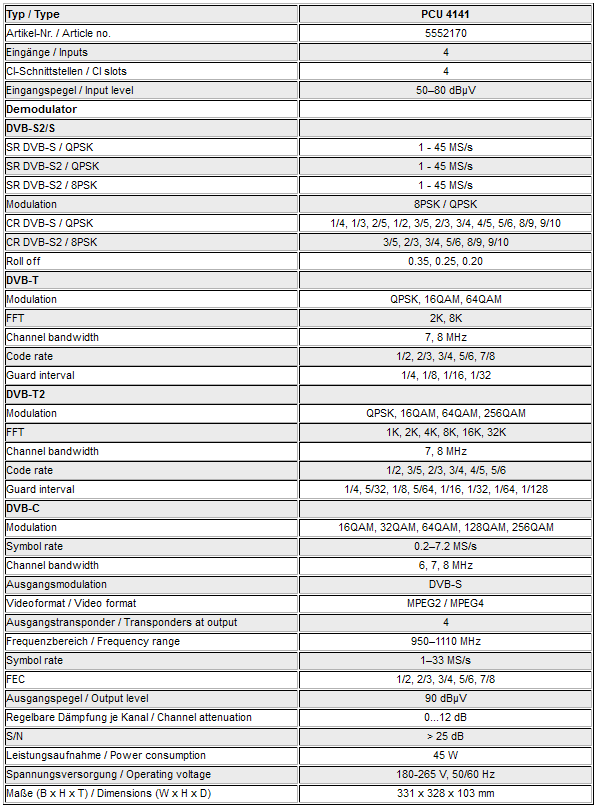 | Typ / Type | PCU 4141 |
|---|---|
| Artikel-Nr. / Article no. | 5552170 |
| Eingänge / Inputs | 4 |
| CI-Schnittstellen / CI slots | 4 |
| Eingangspegel / Input level | 50–80 dBµV |
| Demodulator | |
| DVB-S2/S | |
| SR DVB-S / QPSK | 1 - 45 MS/s |
| SR DVB-S2 / QPSK | 1 - 45 MS/s |
| SR DVB-S2 / 8PSK | 1 - 45 MS/s |
| Modulation | 8PSK / QPSK |
| CR DVB-S / QPSK | 1/4, 1/3, 2/5, 1/2, 3/5, 2/3, 3/4, 4/5, 5/6, 8/9, 9/10 |
| CR DVB-S2 / 8PSK | 3/5, 2/3, 3/4, 5/6, 8/9, 9/10 |
| Roll off | 0.35, 0.25, 0.20 |
| DVB-T | |
| Modulation | QPSK, 16QAM, 64QAM |
| FFT | 2K, 8K |
| Channel bandwidth | 7, 8 MHz |
| Code rate | 1/2, 2/3, 3/4, 5/6, 7/8 |
| Guard interval | 1/4, 1/8, 1/16, 1/32 |
| DVB-T2 | |
| Modulation | QPSK, 16QAM, 64QAM, 256QAM |
| FFT | 1K, 2K, 4K, 8K, 16K, 32K |
| Channel bandwidth | 7, 8 MHz |
| Code rate | 1/2, 3/5, 2/3, 3/4, 4/5, 5/6 |
| Guard interval | 1/4, 5/32, 1/8, 5/64, 1/16, 1/32, 1/64, 1/128 |
| DVB-C | |
| Modulation | 16QAM, 32QAM, 64QAM, 128QAM, 256QAM |
| Symbol rate | 0.2–7.2 MS/s |
| Channel bandwidth | 6, 7, 8 MHz |
| Ausgangsmodulation | DVB-S |
| Videoformat / Video format | MPEG2 / MPEG4 |
| Ausgangstransponder / Transponders at output | 4 |
| Frequenzbereich / Frequency range | 950–1110 MHz |
| Symbol rate | 1–33 MS/s |
| FEC | 1/2, 2/3, 3/4, 5/6, 7/8 |
| Ausgangspegel / Output level | 90 dBµV |
| Regelbare Dämpfung je Kanal / Channel attenuation | 0...12 dB |
| S/N | > 25 dB |
| Leistungsaufnahme / Power consumption | 45 W |
| Spannungsversorgung / Operating voltage | 180-265 V, 50/60 Hz |
| Maße (B x H x T) / Dimensions (W x H x D) | 331 x 328 x 103 mm |